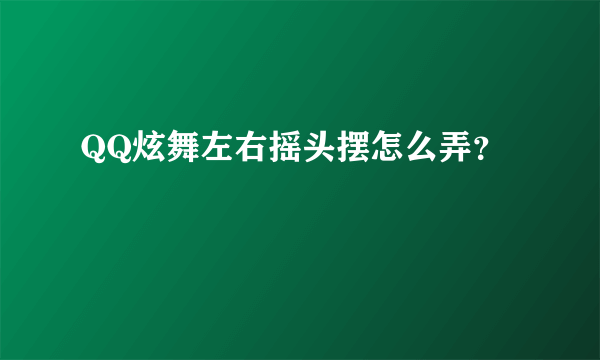 QQ炫舞左右摇头摆怎么弄?